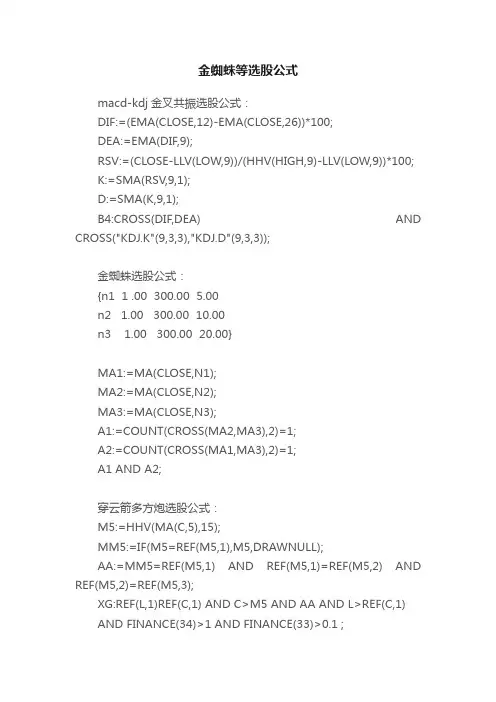 金蜘蛛等选股公式

macd-kdj 金叉共振选股公式：
DIF:=(EMA(CLOSE,12)-EMA(CLOSE,26))*100;
DEA:=EMA(DIF,9);
RSV:=(CLOSE-LLV(LOW,9))/(HHV(HIGH,9)-LLV(LOW,9))*100;
K:=SMA(RSV,9,1);
D:=SMA(K,9,1);
B4:CROSS(DIF,DEA) AND CROSS("KDJ.K"(9,3,3),"KDJ.D"(9,3,3));

金蜘蛛选股公式：
{n1 1 .00 300.00 5.00
n2 1.00 300.00 10.00
n3 1.00 300.00 20.00}

MA1:=MA(CLOSE,N1);
MA2:=MA(CLOSE,N2);
MA3:=MA(CLOSE,N3);
A1:=COUNT(CROSS(MA2,MA3),2)=1;
A2:=COUNT(CROSS(MA1,MA3),2)=1;
A1 AND A2;

穿云箭多方炮选股公式：
M5:=HHV(MA(C,5),15);
MM5:=IF(M5=REF(M5,1),M5,DRAWNULL);
AA:=MM5=REF(M5,1) AND REF(M5,1)=REF(M5,2) AND REF(M5,2)=REF(M5,3);
XG:REF(L,1)REF(C,1) AND C>M5 AND AA AND L>REF(C,1) AND FINANCE(34)>1 AND FINANCE(33)>0.1 ;